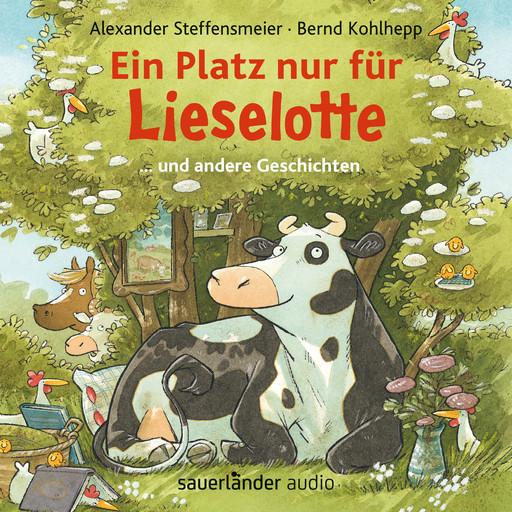 Alexander Steffensmeier · Bernd Kohlhepp

Ein Platz nur für Lieselotte

... und andere Geschichten

sauerländer audio